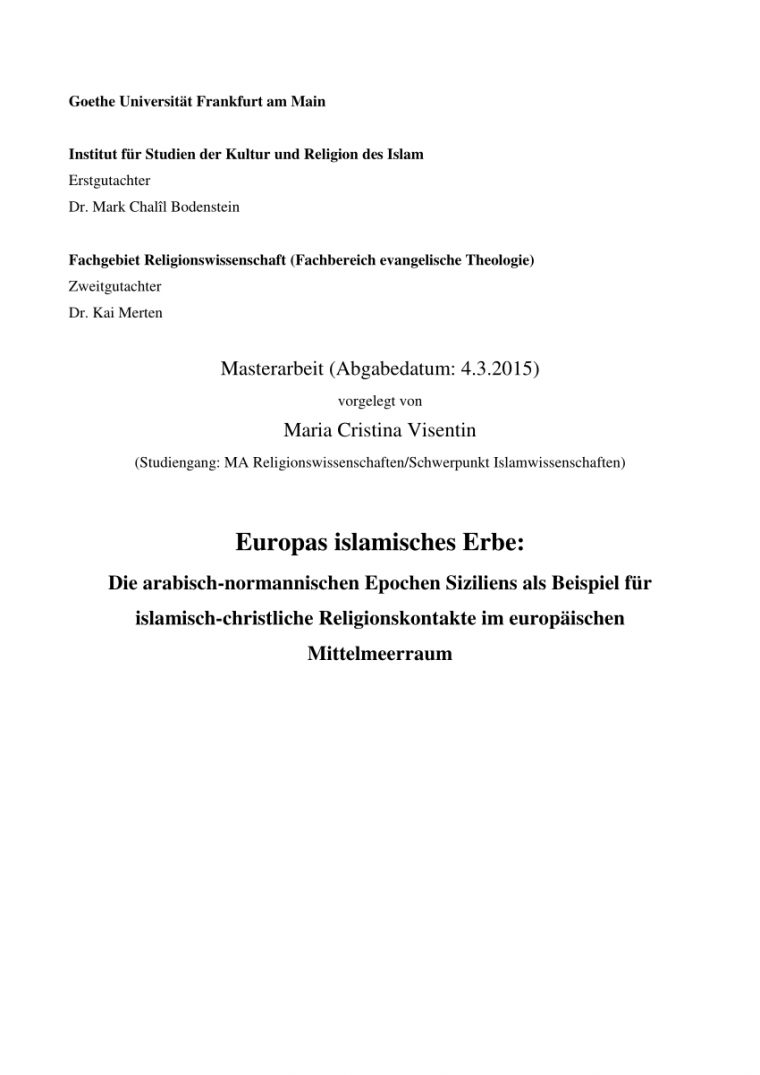 Goethe Universität Frankfurt am Main

Institut für Studien der Kultur und Religion des Islam
Erstgutachter
Dr. Mark Chalîl Bodenstein

Fachgebiet Religionswissenschaft (Fachbereich evangelische Theologie)
Zweitgutachter
Dr. Kai Merten

Masterarbeit (Abgabedatum: 4.3.2015)

vorgelegt von

Maria Cristina Visentin

(Studiengang: MA Religionswissenschaften/Schwerpunkt Islamwissenschaften)

Europas islamisches Erbe:

Die arabisch-normannischen Epochen Siziliens als Beispiel für islamisch-christliche Religionskontakte im europäischen Mittelmeerraum